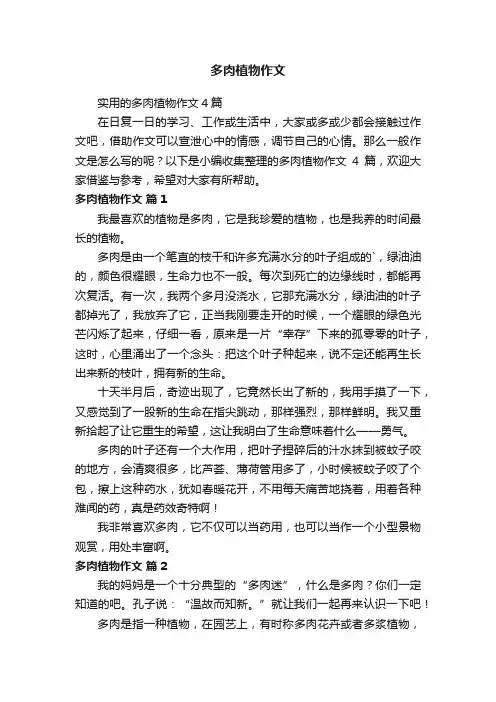 多肉植物作文

实用的多肉植物作文 4 篇

在日复一日的学习、工作或生活中，大家或多或少都会接触过作文吧，借助作文可以宣泄心中的情感，调节自己的心情。那么一般作文是怎么写的呢？以下是小编收集整理的多肉植物作文 4 篇，欢迎大家借鉴与参考，希望对大家有所帮助。

多肉植物作文 篇 1

我最喜欢的植物是多肉，它是我珍爱的植物，也是我养的时间最长的植物。

多肉是由一个笔直的枝干和许多充满水分的叶子组成的`，绿油油的，颜色很耀眼，生命力也不一般。每次到死亡的边缘线时，都能再次复活。有一次，我两个多月没浇水，它那充满水分，绿油油的叶子都掉光了，我放弃了它，正当我刚要走开的时候，一个耀眼的绿色光芒闪烁了起来，仔细一看，原来是一片“幸存”下来的孤零零的叶子，这时，心里涌出了一个念头：把这个叶子种起来，说不定还能再生长出来新的枝叶，拥有新的生命。

十天半月后，奇迹出现了，它竟然长出了新的，我用手摸了一下，又感觉到了一股新的生命在指尖跳动，那样强烈，那样鲜明。我又重新拾起了让它重生的希望，这让我明白了生命意味着什么——勇气。

多肉的叶子还有一个大作用，把叶子捏碎后的汁水抹到被蚊子咬的地方，会清爽很多，比芦荟、薄荷管用多了，小时候被蚊子咬了个包，擦上这种药水，犹如春暖花开，不用每天痛苦地挠着，用着各种难闻的药，真是药效奇特啊！

我非常喜欢多肉，它不仅可以当药用，也可以当作一个小型景物观赏，用处丰富啊。

多肉植物作文 篇 2

我的妈妈是一个十分典型的“多肉迷”，什么是多肉？你们一定知道的吧。孔子说：“温故而知新。”就让我们一起再来认识一下吧！

多肉是指一种植物，在园艺上，有时称多肉花卉或者多浆植物，